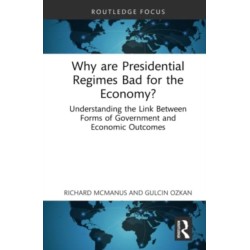 ROUTLEDGE FOCUS

Why are Presidential Regimes Bad for the Economy?

Understanding the Link Between Forms of Government and Economic Outcomes

RICHARD MCMANUS AND GULCIN OZKAN

R